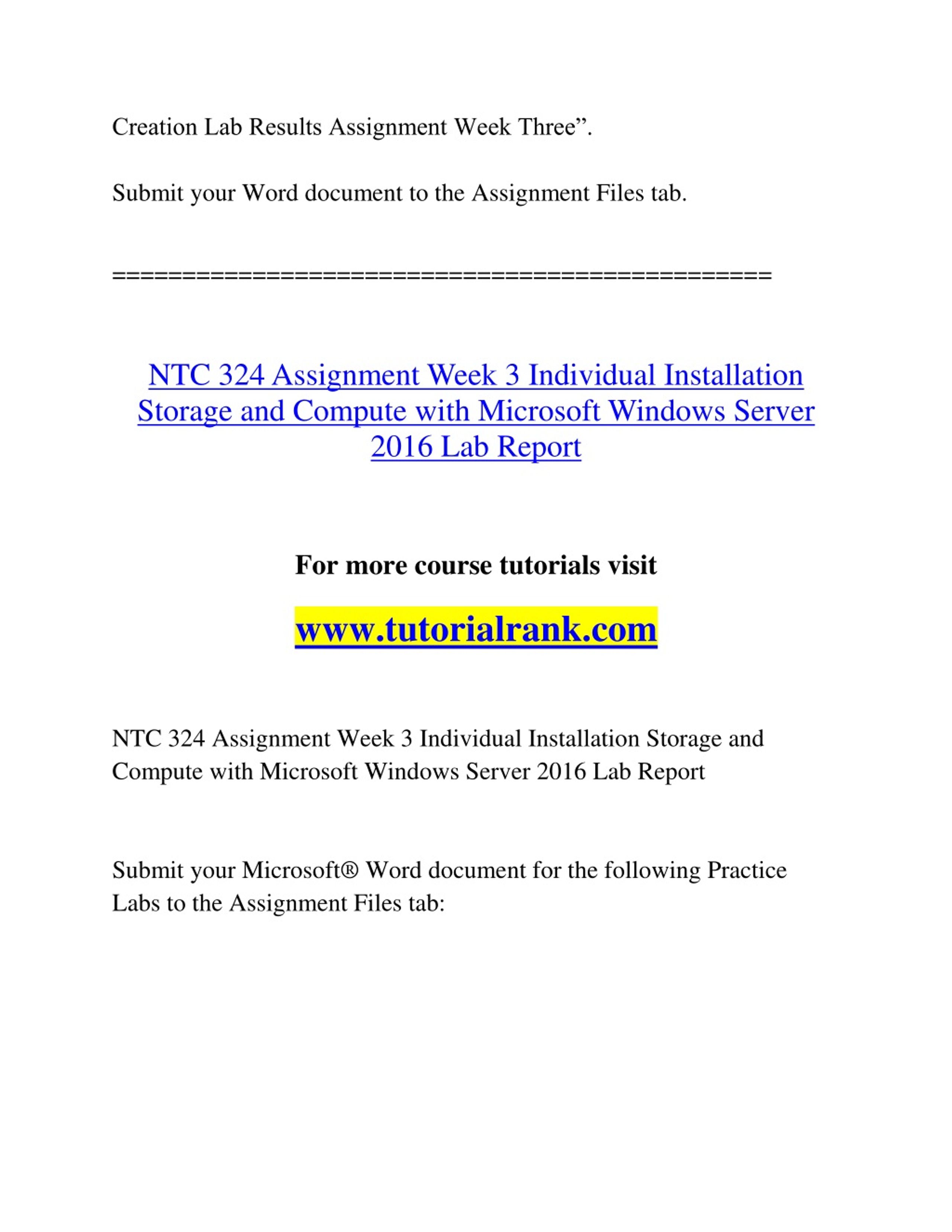 Creation Lab Results Assignment Week Three”.

Submit your Word document to the Assignment Files tab.

==============================================

NTC 324 Assignment Week 3 Individual Installation Storage and Compute with Microsoft Windows Server 2016 Lab Report

For more course tutorials visit

www.tutorialrank.com

NTC 324 Assignment Week 3 Individual Installation Storage and Compute with Microsoft Windows Server 2016 Lab Report

Submit your Microsoft® Word document for the following Practice Labs to the Assignment Files tab: